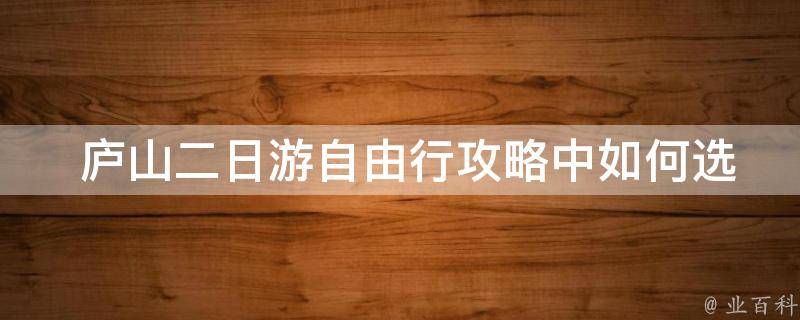 庐山二日游自由行攻略中如何选

@ 业百科